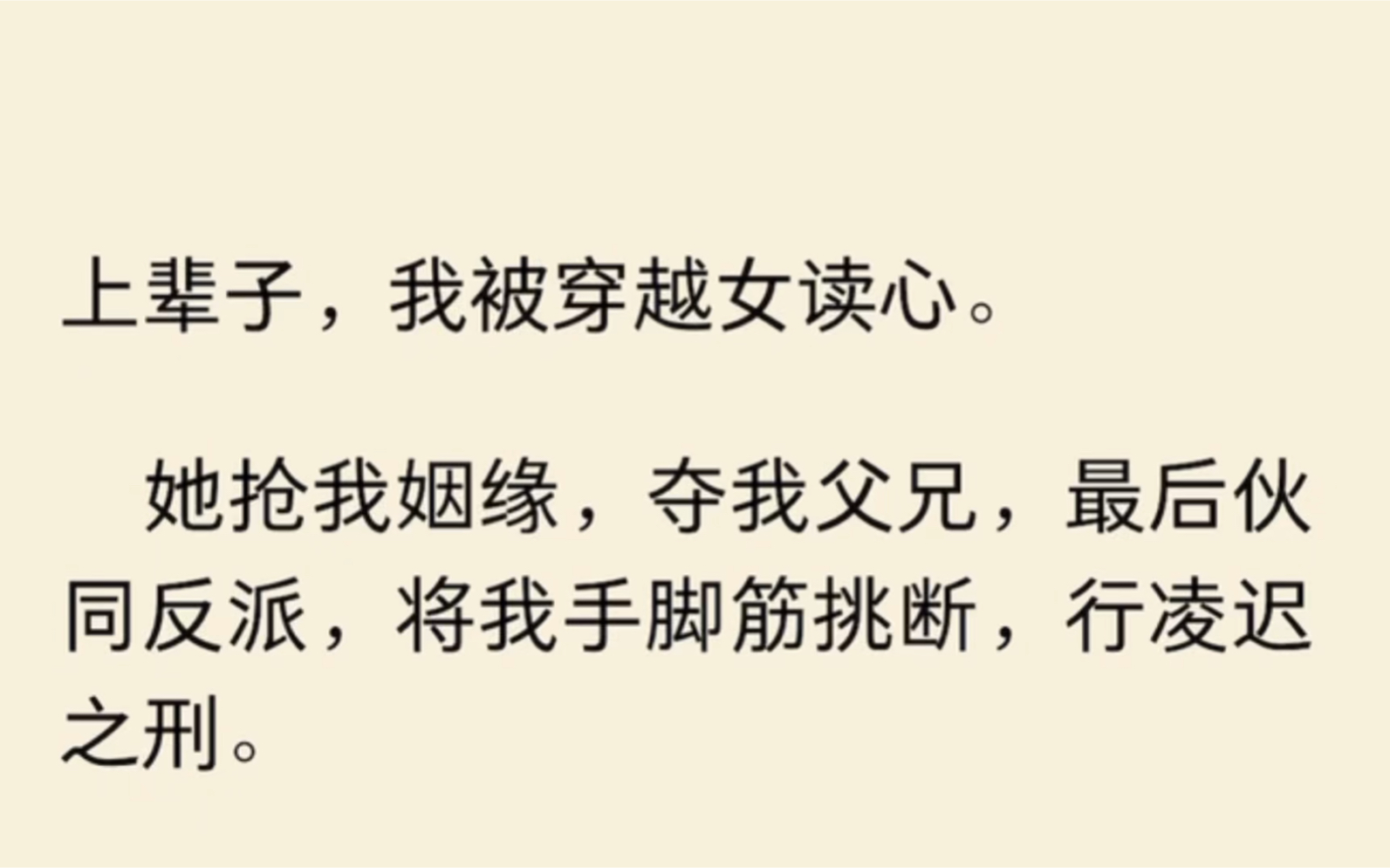 上辈子，我被穿越女读心。

她抢我姻缘，夺我父兄，最后伙同反派，将我手脚筋挑断，行凌迟之刑。